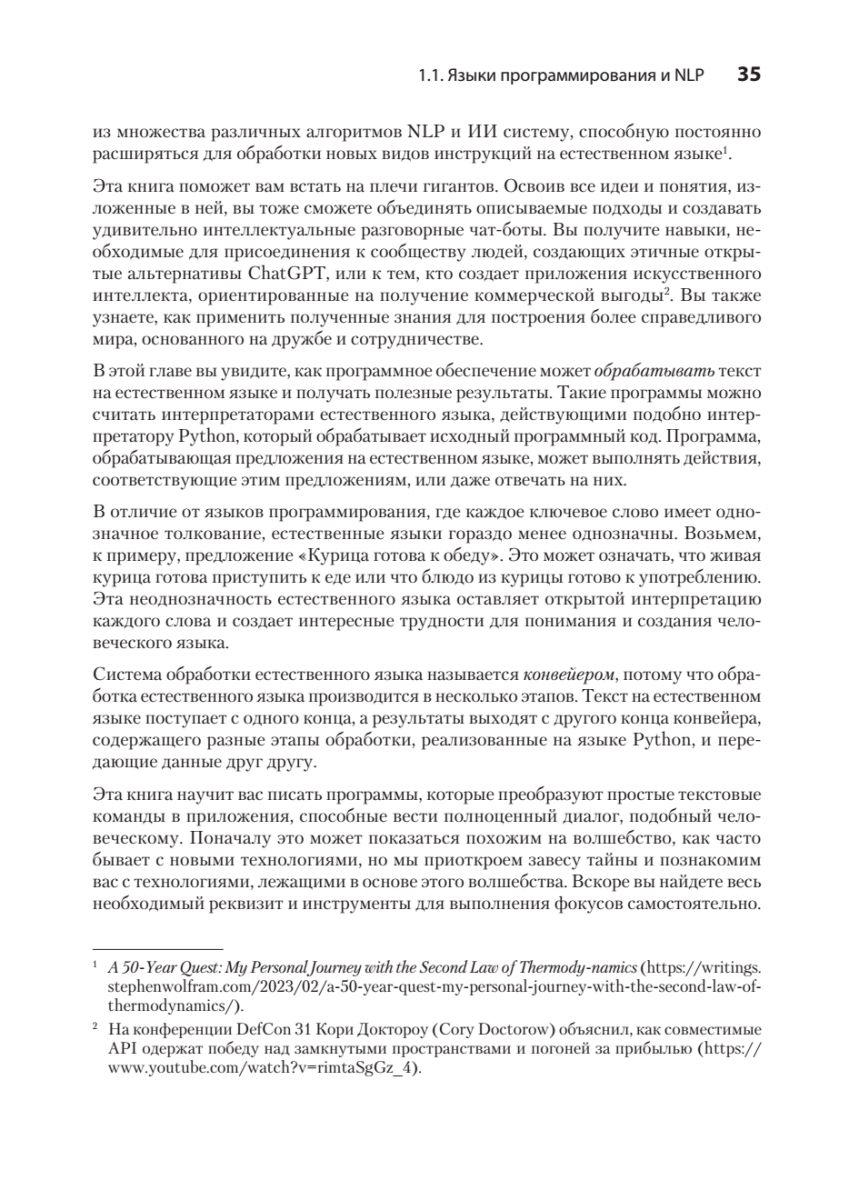 1.1. Языки программирования и NLP 35

из множества различных алгоритмов NLP и ИИ систему, способную постоянно расширяться для обработки новых видов инструкций на естественном языке$^1$.

Эта книга поможет вам встать на плечи гигантов. Освоив все идеи и понятия, изложенные в ней, вы тоже сможете объединять описываемые подходы и создавать удивительно интеллектуальные разговорные чат-боты. Вы получите навыки, необходимые для присоединения к сообществу людей, создающих этичные открытые альтернативы ChatGPT, или к тем, кто создает приложения искусственного интеллекта, ориентированные на получение коммерческой выгоды$^2$. Вы также узнаете, как применить полученные знания для построения более справедливого мира, основанного на дружбе и сотрудничестве.

В этой главе вы увидите, как программное обеспечение может обрабатывать текст на естественном языке и получать полезные результаты. Такие программы можно считать интерпретаторами естественного языка, действующими подобно интерпретатору Python, который обрабатывает исходный программный код. Программа, обрабатывающая предложения на естественном языке, может выполнять действия, соответствующие этим предложениям, или даже отвечать на них.

В отличие от языков программирования, где каждое ключевое слово имеет однозначное толкование, естественные языки гораздо менее однозначны. Возьмем, к примеру, предложение «Курица готова к обеду». Это может означать, что живая курица готова приступить к еде или что блюдо из курицы готово к употреблению. Эта неоднозначность естественного языка оставляет открытой интерпретацию каждого слова и создает интересные трудности для понимания и создания человеческого языка.

Система обработки естественного языка называется конвейером, потому что обработка естественного языка производится в несколько этапов. Текст на естественном языке поступает с одного конца, а результаты выходят с другого конца конвейера, содержащего разные этапы обработки, реализованные на языке Python, и передающие данные друг другу.

Эта книга научит вас писать программы, которые преобразуют простые текстовые команды в приложения, способные вести полноценный диалог, подобный человеческому. Поначалу это может показаться похожим на волшебство, как часто бывает с новыми технологиями, но мы приоткроем завесу тайны и познакомим вас с технологиями, лежащими в основе этого волшебства. Вскоре вы найдете весь необходимый реквизит и инструменты для выполнения фокусов самостоятельно.

$^1$ A 50-Year Quest: My Personal Journey with the Second Law of Thermody-namics (https://writings.stephenwolfram.com/2023/02/a-50-year-quest-my-personal-journey-with-the-second-law-of-thermodynamics/).

$^2$ На конференции DefCon 31 Кори Доктороу (Cory Doctorow) объяснил, как совместимые API одержат победу над замкнутыми пространствами и погоней за прибылью (https://www.youtube.com/watch?v=rimtaSgGz_4).